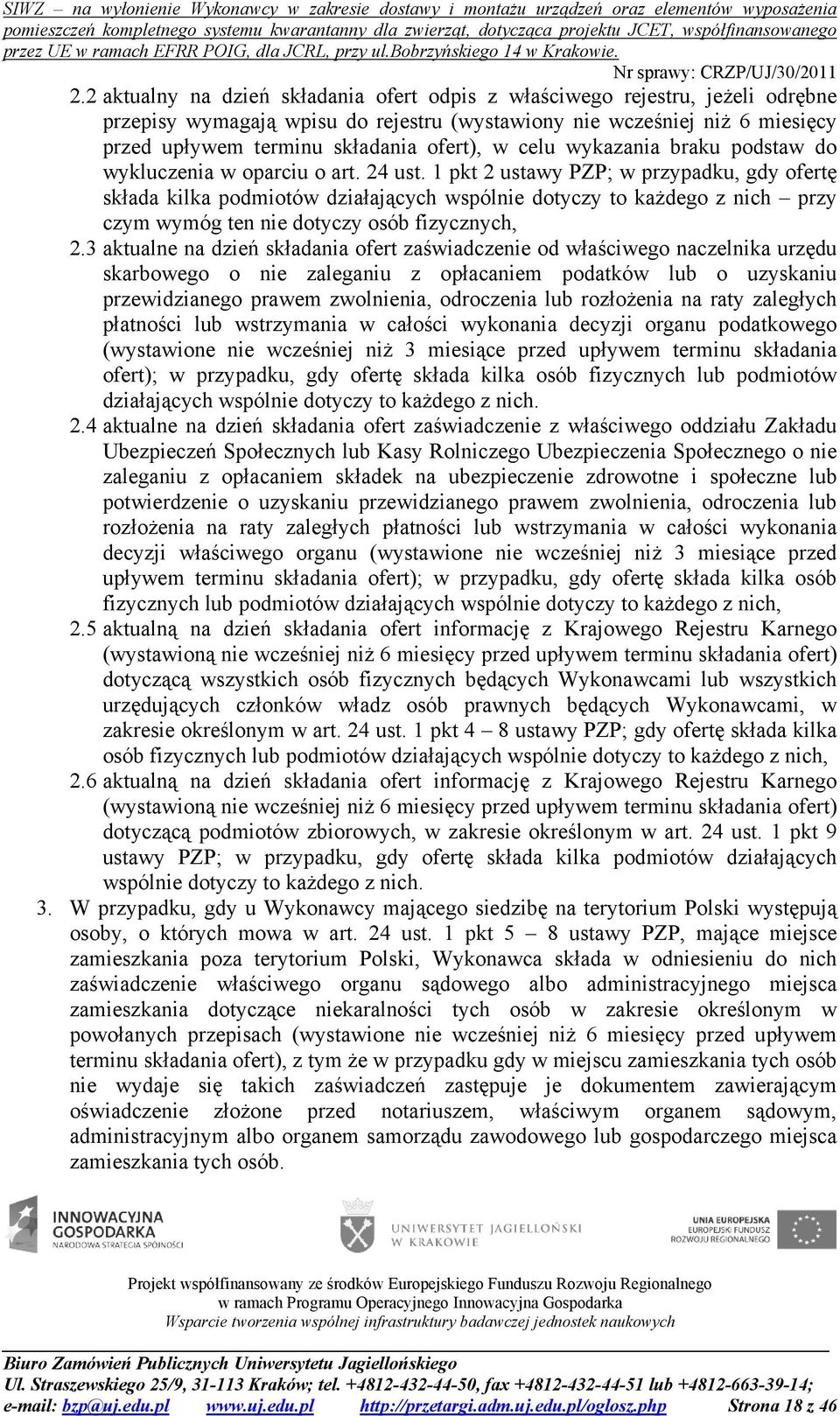 SIWZ – na wyłonienie Wykonawcy w zakresie dostawy i montażu urządzeń oraz elementów wyposażenia pomieszczeń kompletnego systemu kwarantanny dla zwierząt, dotycząca projektu JCET, współfinansowanego przez UE w ramach EFRR POIG, dla JCRL, przy ul.Bobrzyńskiego 14 w Krakowie.

Nr sprawy: CRZP/UJ/30/2011

2.2 aktualny na dzień składania ofert odpis z właściwego rejestru, jeżeli odrębne przepisy wymagają wpisu do rejestru (wystawiony nie wcześniej niż 6 miesięcy przed upływem terminu składania ofert), w celu wykazania braku podstaw do wykluczenia w oparciu o art. 24 ust. 1 pkt 2 ustawy PZP; w przypadku, gdy ofertę składa kilka podmiotów działających wspólnie dotyczy to każdego z nich – przy czym wymóg ten nie dotyczy osób fizycznych,

2.3 aktualne na dzień składania ofert zaświadczenie od właściwego naczelnika urzędu skarbowego o nie zaleganiu z opłacaniem podatków lub o uzyskaniu przewidzianego prawem zwolnienia, odroczenia lub rozłożenia na raty zaległych płatności lub wstrzymania w całości wykonania decyzji organu podatkowego (wystawione nie wcześniej niż 3 miesiące przed upływem terminu składania ofert); w przypadku, gdy ofertę składa kilka osób fizycznych lub podmiotów działających wspólnie dotyczy to każdego z nich.

2.4 aktualne na dzień składania ofert zaświadczenie z właściwego oddziału Zakładu Ubezpieczeń Społecznych lub Kasy Rolniczego Ubezpieczenia Społecznego o nie zaleganiu z opłacaniem składek na ubezpieczenie zdrowotne i społeczne lub potwierdzenie o uzyskaniu przewidzianego prawem zwolnienia, odroczenia lub rozłożenia na raty zaległych płatności lub wstrzymania w całości wykonania decyzji właściwego organu (wystawione nie wcześniej niż 3 miesiące przed upływem terminu składania ofert); w przypadku, gdy ofertę składa kilka osób fizycznych lub podmiotów działających wspólnie dotyczy to każdego z nich,

2.5 aktualną na dzień składania ofert informację z Krajowego Rejestru Karnego (wystawioną nie wcześniej niż 6 miesięcy przed upływem terminu składania ofert) dotyczącą wszystkich osób fizycznych będących Wykonawcami lub wszystkich urzędujących członków władz osób prawnych będących Wykonawcami, w zakresie określonym w art. 24 ust. 1 pkt 4 – 8 ustawy PZP; gdy ofertę składa kilka osób fizycznych lub podmiotów działających wspólnie dotyczy to każdego z nich,

2.6 aktualną na dzień składania ofert informację z Krajowego Rejestru Karnego (wystawioną nie wcześniej niż 6 miesięcy przed upływem terminu składania ofert) dotyczącą podmiotów zbiorowych, w zakresie określonym w art. 24 ust. 1 pkt 9 ustawy PZP; w przypadku, gdy ofertę składa kilka podmiotów działających wspólnie dotyczy to każdego z nich.

3. W przypadku, gdy u Wykonawcy mającego siedzibę na terytorium Polski występują osoby, o których mowa w art. 24 ust. 1 pkt 5 – 8 ustawy PZP, mające miejsce zamieszkania poza terytorium Polski, Wykonawca składa w odniesieniu do nich zaświadczenie właściwego organu sądowego albo administracyjnego miejsca zamieszkania dotyczące niekaralności tych osób w zakresie określonym w powołanych przepisach (wystawione nie wcześniej niż 6 miesięcy przed upływem terminu składania ofert), z tym że w przypadku gdy w miejscu zamieszkania tych osób nie wydaje się takich zaświadczeń zastępuje je dokumentem zawierającym oświadczenie złożone przed notariuszem, właściwym organem sądowym, administracyjnym albo organem samorządu zawodowego lub gospodarczego miejsca zamieszkania tych osób.

INNOWACYJNA GOSPODARKA NARODOWA STRATEGIA SPÓJNOŚCI
UNIWERSYTET JAGIELLOŃSKI W KRAKOWIE
UNIA EUROPEJSKA EUROPEJSKI FUNDUSZ ROZWOJU REGIONALNEGO

Projekt współfinansowany ze środków Europejskiego Funduszu Rozwoju Regionalnego w ramach Programu Operacyjnego Innowacyjna Gospodarka
Wsparcie tworzenia wspólnej infrastruktury badawczej jednostek naukowych

Biuro Zamówień Publicznych Uniwersytetu Jagiellońskiego
Ul. Straszewskiego 25/9, 31-113 Kraków; tel. +4812-432-44-50, fax +4812-432-44-51 lub +4812-663-39-14;
e-mail: bzp@uj.edu.pl www.uj.edu.pl http://przetargi.adm.uj.edu.pl/oglosz.php Strona 18 z 46